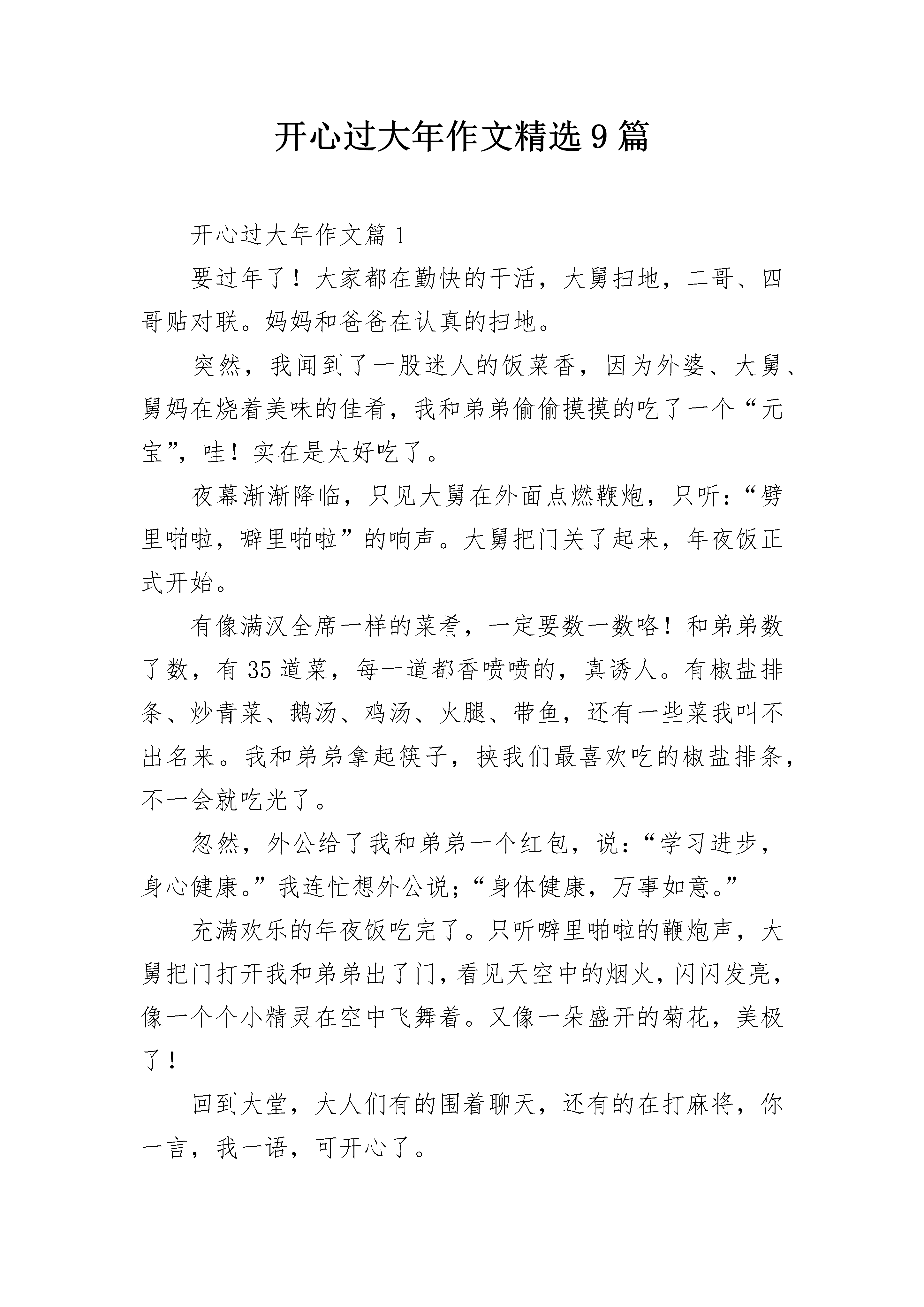 开心过大年作文精选9篇

开心过大年作文篇1

要过年了！大家都在勤快的干活，大舅扫地，二哥、四哥贴对联。妈妈和爸爸在认真的扫地。

突然，我闻到了一股迷人的饭菜香，因为外婆、大舅、舅妈在烧着美味的佳肴，我和弟弟偷偷摸摸的吃了一个“元宝”，哇！实在是太好吃了。

夜幕渐渐降临，只见大舅在外面点燃鞭炮，只听：“劈里啪啦，噼里啪啦”的响声。大舅把门关了起来，年夜饭正式开始。

有像满汉全席一样的菜肴，一定要数一数咯！和弟弟数了数，有35道菜，每一道都香喷喷的，真诱人。有椒盐排条、炒青菜、鹅汤、鸡汤、火腿、带鱼，还有一些菜我叫不出名来。我和弟弟拿起筷子，挟我们最喜欢吃的椒盐排条，不一会就吃光了。

忽然，外公给了我和弟弟一个红包，说：“学习进步，身心健康。”我连忙想外公说；“身体健康，万事如意。”

充满欢乐的年夜饭吃完了。只听噼里啪啦的鞭炮声，大舅把门打开我和弟弟出了门，看见天空中的烟火，闪闪发亮，像一个个小精灵在空中飞舞着。又像一朵盛开的菊花，美极了！

回到大堂，大人们有的围着聊天，还有的在打麻将，你一言，我一语，可开心了。